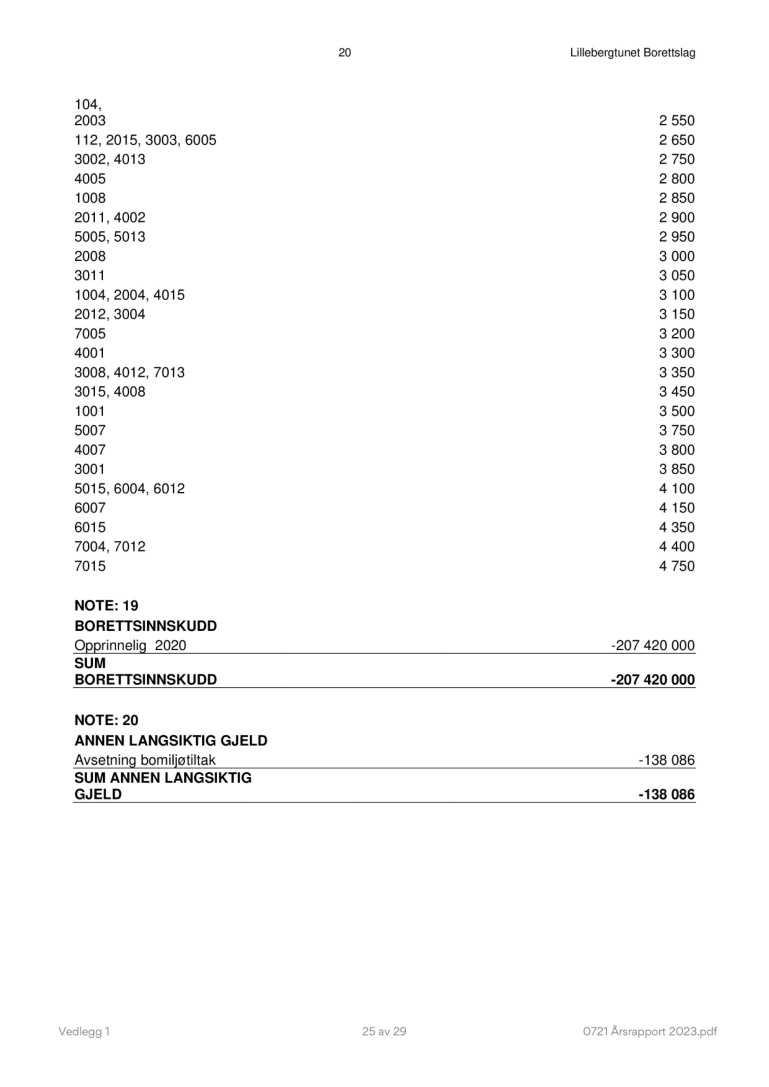 20 Lillebergtunet Borettslag

| | |
|---|---|
| 104, 2003 | 2 550 |
| 112, 2015, 3003, 6005 | 2 650 |
| 3002, 4013 | 2 750 |
| 4005 | 2 800 |
| 1008 | 2 850 |
| 2011, 4002 | 2 900 |
| 5005, 5013 | 2 950 |
| 2008 | 3 000 |
| 3011 | 3 050 |
| 1004, 2004, 4015 | 3 100 |
| 2012, 3004 | 3 150 |
| 7005 | 3 200 |
| 4001 | 3 300 |
| 3008, 4012, 7013 | 3 350 |
| 3015, 4008 | 3 450 |
| 1001 | 3 500 |
| 5007 | 3 750 |
| 4007 | 3 800 |
| 3001 | 3 850 |
| 5015, 6004, 6012 | 4 100 |
| 6007 | 4 150 |
| 6015 | 4 350 |
| 7004, 7012 | 4 400 |
| 7015 | 4 750 |

**NOTE: 19**

**BORETTSINNSKUDD**

| | |
|---|---|
| Opprinnelig 2020 | -207 420 000 |
| **SUM BORETTSINNSKUDD** | **-207 420 000** |

**NOTE: 20**

**ANNEN LANGSIKTIG GJELD**

| | |
|---|---|
| Avsetning bomiljøtiltak | -138 086 |
| **SUM ANNEN LANGSIKTIG GJELD** | **-138 086** |

Vedlegg 1 25 av 29 0721 Årsrapport 2023.pdf